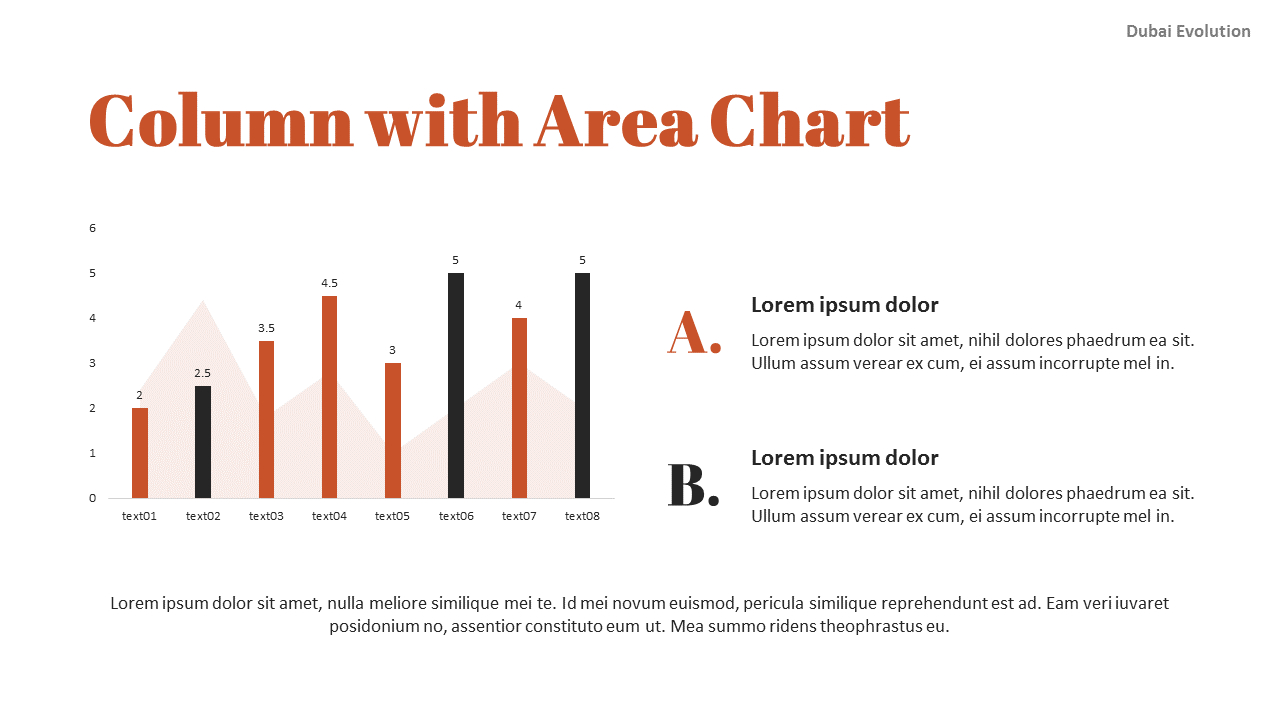 Dubai Evolution

Column with Area Chart

6
5
4
3
2
1
0

2
2.5
3.5
4.5
3
5
4
5

text01
text02
text03
text04
text05
text06
text07
text08

A.

Lorem ipsum dolor

Lorem ipsum dolor sit amet, nihil dolores phaedrum ea sit. Ullum assum verear ex cum, ei assum incorrupte mel in.

B.

Lorem ipsum dolor

Lorem ipsum dolor sit amet, nihil dolores phaedrum ea sit. Ullum assum verear ex cum, ei assum incorrupte mel in.

Lorem ipsum dolor sit amet, nulla meliore similique mei te. Id mei novum euismod, pericula similique reprehendunt est ad. Eam veri iuvaret posidonium no, assentior constituto eum ut. Mea summo ridens theophrastus eu.